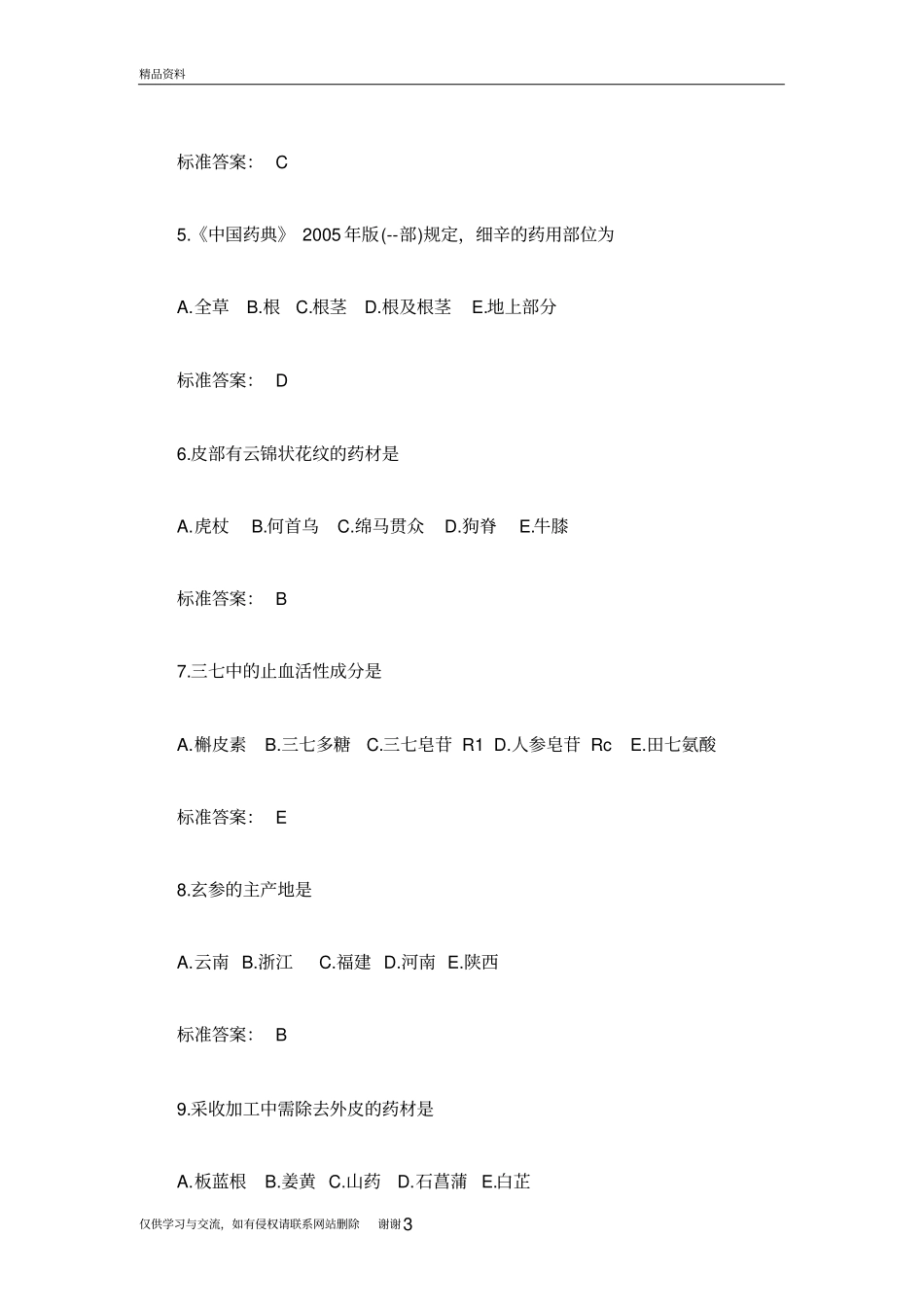 精品资料

标准答案： C

5.《中国药典》 2005 年版(--部)规定，细辛的药用部位为

A.全草 B.根 C.根茎 D.根及根茎 E.地上部分

标准答案： D

6.皮部有云锦状花纹的药材是

A.虎杖 B.何首乌 C.绵马贯众 D.狗脊 E.牛膝

标准答案： B

7.三七中的止血活性成分是

A.槲皮素 B.三七多糖 C.三七皂苷 R1 D.人参皂苷 Rc E.田七氨酸

标准答案： E

8.玄参的主产地是

A.云南 B.浙江 C.福建 D.河南 E.陕西

标准答案： B

9.采收加工中需除去外皮的药材是

A.板蓝根 B.姜黄 C.山药 D.石菖蒲 E.白芷

仅供学习与交流，如有侵权请联系网站删除 谢谢3